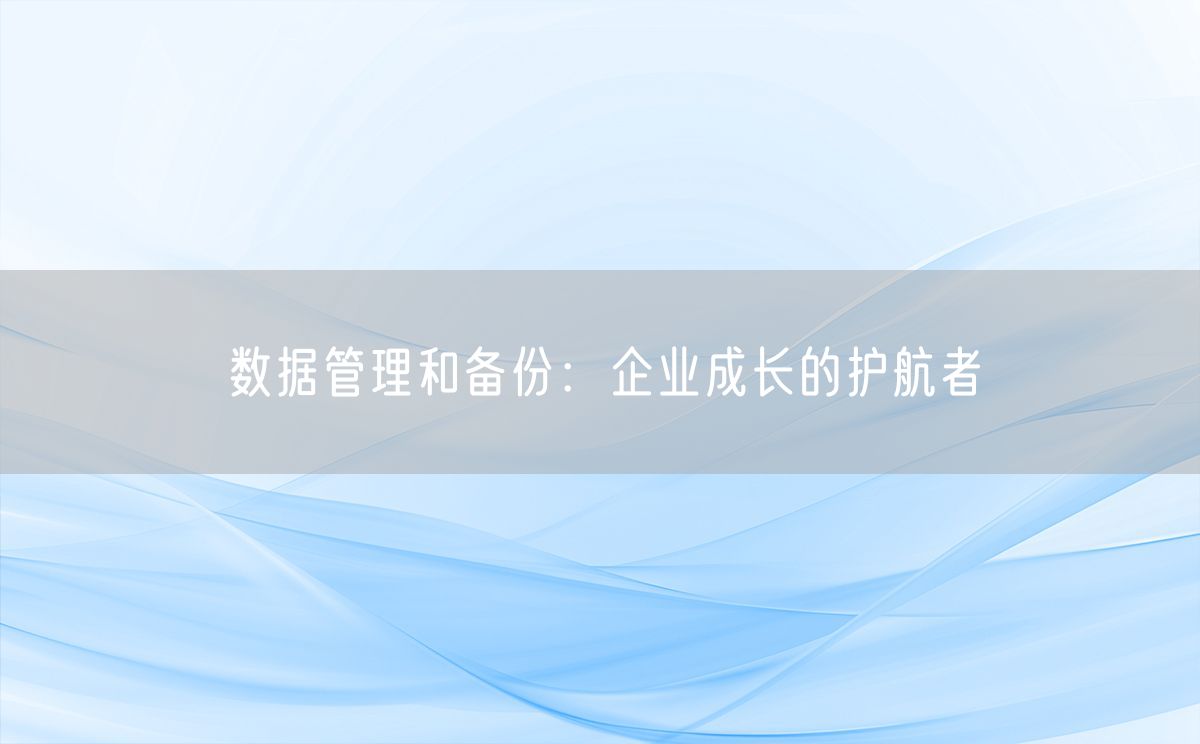 数据管理和备份：企业成长的护航者